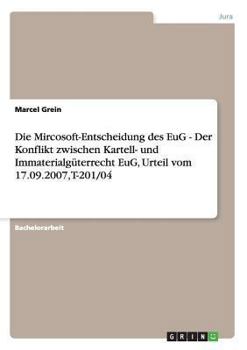 Jura

Marcel Grein

Die Mircosoft-Entscheidung des EuG - Der Konflikt zwischen Kartell- und Immaterialgüterrecht EuG, Urteil vom 17.09.2007, T-201/04

Bachelorarbeit

GRIN